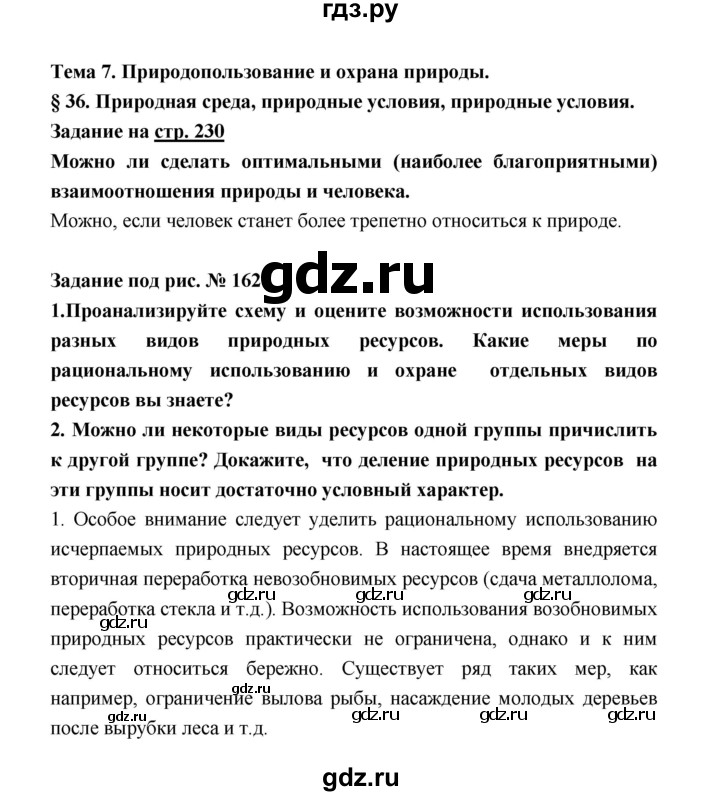 гдз.ру

Тема 7. Природопользование и охрана природы.
§ 36. Природная среда, природные условия, природные условия.
Задание на стр. 230
Можно ли сделать оптимальными (наиболее благоприятными) взаимоотношения природы и человека.
Можно, если человек станет более трепетно относиться к природе.

Задание под рис. № 162 gdz.ru
1.Проанализируйте схему и оцените возможности использования разных видов природных ресурсов. Какие меры по рациональному использованию и охране отдельных видов ресурсов вы знаете?
2. Можно ли некоторые виды ресурсов одной группы причислить к другой группе? Докажите, что деление природных ресурсов на эти группы носит достаточно условный характер.
1. Особое внимание следует уделить рациональному использованию исчерпаемых природных ресурсов. В настоящее время внедряется вторичная переработка невозобновимых ресурсов (сдача металлолома, переработка стекла и т.д.). Возможность использования возобновимых природных ресурсов практически не ограничена, однако и к ним следует относиться бережно. Существует ряд таких мер, как например, ограничение вылова рыбы, насаждение молодых деревьев после вырубки леса и т.д.

gdz.ru gdz.ru gdz.ru gdz.ru gdz.ru gdz.ru gdz.ru gdz.ru gdz.ru

gdz.ru